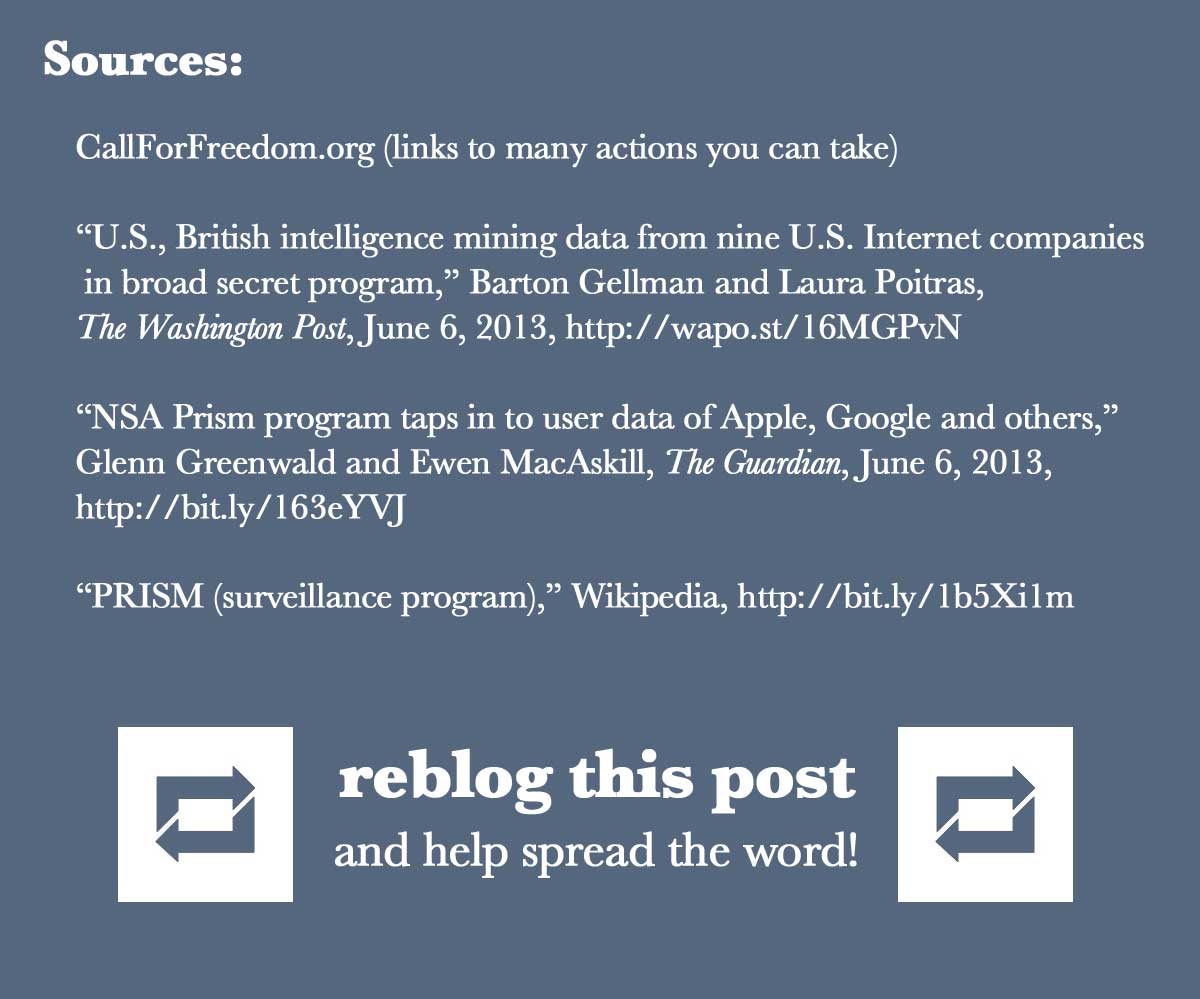 Sources:

CallForFreedom.org (links to many actions you can take)

"U.S., British intelligence mining data from nine U.S. Internet companies in broad secret program," Barton Gellman and Laura Poitras, The Washington Post, June 6, 2013, http://wapo.st/16MGPvN

"NSA Prism program taps in to user data of Apple, Google and others," Glenn Greenwald and Ewen MacAskill, The Guardian, June 6, 2013, http://bit.ly/163eYVJ

"PRISM (surveillance program)," Wikipedia, http://bit.ly/1b5Xi1m

reblog this post
and help spread the word!